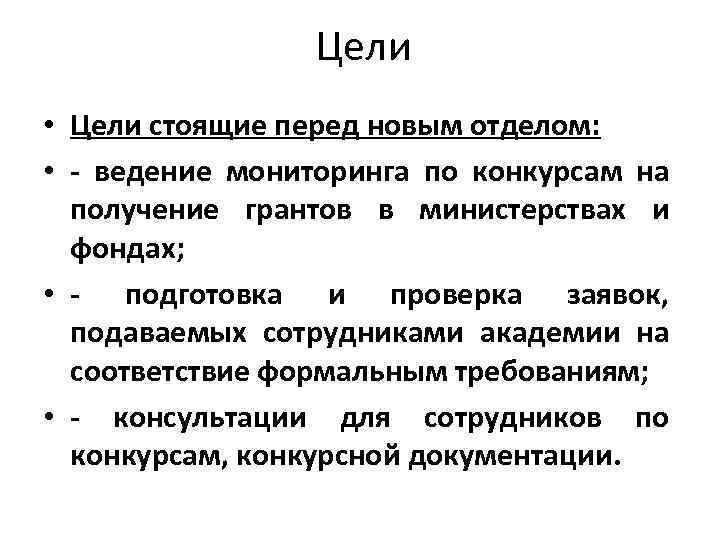 Цели

• Цели стоящие перед новым отделом:

• - ведение мониторинга по конкурсам на получение грантов в министерствах и фондах;

• - подготовка и проверка заявок, подаваемых сотрудниками академии на соответствие формальным требованиям;

• - консультации для сотрудников по конкурсам, конкурсной документации.